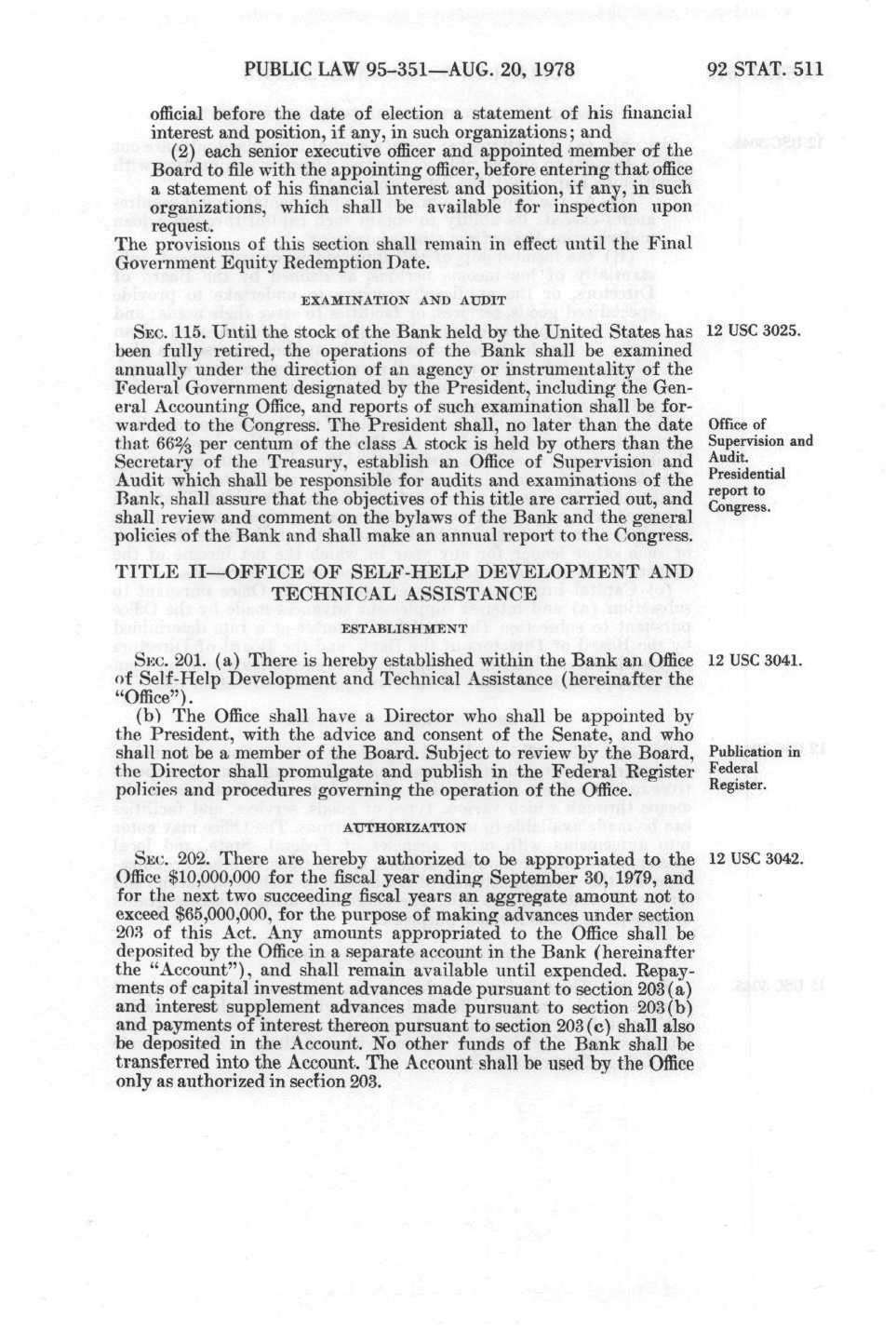 PUBLIC LAW 95-351—AUG. 20, 1978

92 STAT. 511

official before the date of election a statement of his financial interest and position, if any, in such organizations; and

(2) each senior executive officer and appointed member of the Board to file with the appointing officer, before entering that office a statement of his financial interest and position, if any, in such organizations, which shall be available for inspection upon request.

The provisions of this section shall remain in effect until the Final Government Equity Redemption Date.

EXAMINATION AND AUDIT

SEC. 115. Until the stock of the Bank held by the United States has been fully retired, the operations of the Bank shall be examined annually under the direction of an agency or instrumentality of the Federal Government designated by the President, including the General Accounting Office, and reports of such examination shall be forwarded to the Congress. The President shall, no later than the date that $66\frac{2}{3}$ per centum of the class A stock is held by others than the Secretary of the Treasury, establish an Office of Supervision and Audit which shall be responsible for audits and examinations of the Bank, shall assure that the objectives of this title are carried out, and shall review and comment on the bylaws of the Bank and the general policies of the Bank and shall make an annual report to the Congress.

12 USC 3025.

Office of Supervision and Audit.
Presidential report to Congress.

TITLE II—OFFICE OF SELF-HELP DEVELOPMENT AND TECHNICAL ASSISTANCE

ESTABLISHMENT

SEC. 201. (a) There is hereby established within the Bank an Office of Self-Help Development and Technical Assistance (hereinafter the "Office").

12 USC 3041.

(b) The Office shall have a Director who shall be appointed by the President, with the advice and consent of the Senate, and who shall not be a member of the Board. Subject to review by the Board, the Director shall promulgate and publish in the Federal Register policies and procedures governing the operation of the Office.

Publication in Federal Register.

AUTHORIZATION

SEC. 202. There are hereby authorized to be appropriated to the Office $10,000,000 for the fiscal year ending September 30, 1979, and for the next two succeeding fiscal years an aggregate amount not to exceed $65,000,000, for the purpose of making advances under section 203 of this Act. Any amounts appropriated to the Office shall be deposited by the Office in a separate account in the Bank (hereinafter the "Account"), and shall remain available until expended. Repayments of capital investment advances made pursuant to section 203(a) and interest supplement advances made pursuant to section 203(b) and payments of interest thereon pursuant to section 203(c) shall also be deposited in the Account. No other funds of the Bank shall be transferred into the Account. The Account shall be used by the Office only as authorized in section 203.

12 USC 3042.